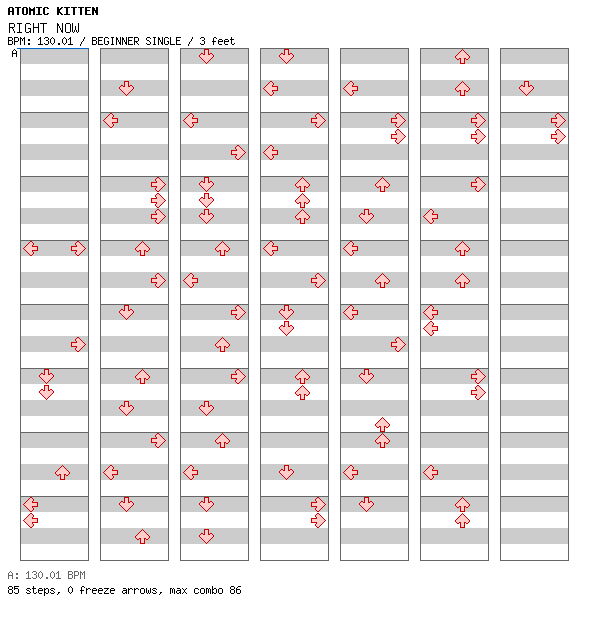 ATOMIC KITTEN
RIGHT NOW
BPM: 130.01 / BEGINNER SINGLE / 3 feet
A

A: 130.01 BPM
85 steps, 0 freeze arrows, max combo 86